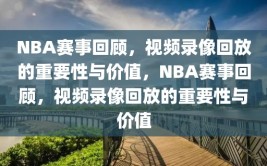 NBA赛事回顾，视频录像回放的重要性与价值，NBA赛事回顾，视频录像回放的重要性与价值